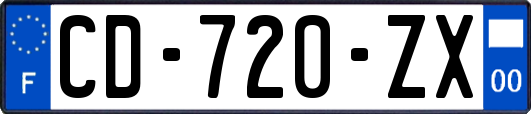 F
CD-720-ZX
00